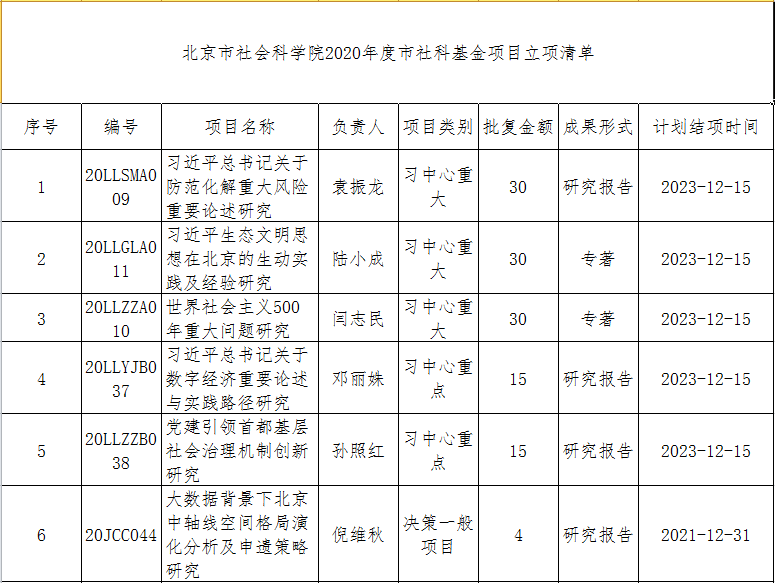 北京市社会科学院2020年度市社科基金项目立项清单

| 序号 | 编号 | 项目名称 | 负责人 | 项目类别 | 批复金额 | 成果形式 | 计划结项时间 |
|---|---|---|---|---|---|---|---|
| 1 | 20LLSMA009 | 习近平总书记关于防范化解重大风险重要论述研究 | 袁振龙 | 习中心重大 | 30 | 研究报告 | 2023-12-15 |
| 2 | 20LLGLA011 | 习近平生态文明思想在北京的生动实践及经验研究 | 陆小成 | 习中心重大 | 30 | 专著 | 2023-12-15 |
| 3 | 20LLZZA010 | 世界社会主义500年重大问题研究 | 闫志民 | 习中心重大 | 30 | 专著 | 2023-12-15 |
| 4 | 20LLYJB037 | 习近平总书记关于数字经济重要论述与实践路径研究 | 邓丽姝 | 习中心重点 | 15 | 研究报告 | 2023-12-15 |
| 5 | 20LLZZB038 | 党建引领首都基层社会治理机制创新研究 | 孙照红 | 习中心重点 | 15 | 研究报告 | 2023-12-15 |
| 6 | 20JCC044 | 大数据背景下北京中轴线空间格局演化分析及申遗策略研究 | 倪维秋 | 决策一般项目 | 4 | 研究报告 | 2021-12-31 |